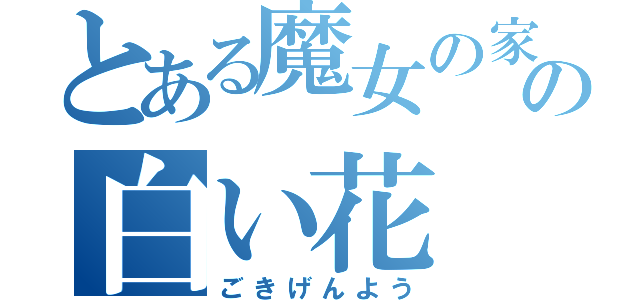 とある魔女の家の
白い花
ごきげんよう